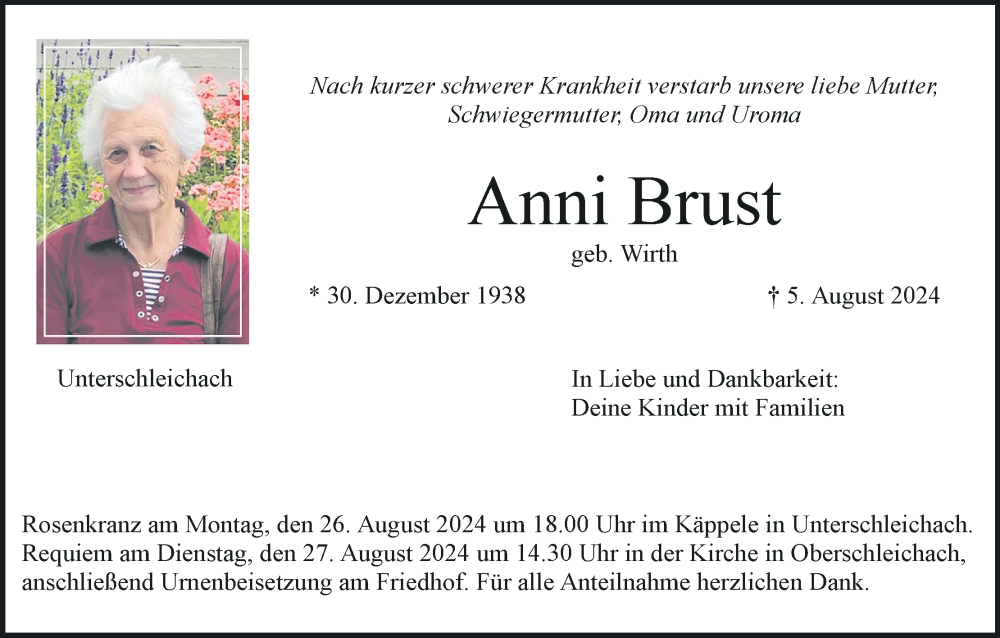 Nach kurzer schwerer Krankheit verstarb unsere liebe Mutter, Schwiegermutter, Oma und Uroma

Anni Brust

geb. Wirth

* 30. Dezember 1938

† 5. August 2024

Unterschleichach

In Liebe und Dankbarkeit:
Deine Kinder mit Familien

Rosenkranz am Montag, den 26. August 2024 um 18.00 Uhr im Käppele in Unterschleichach. Requiem am Dienstag, den 27. August 2024 um 14.30 Uhr in der Kirche in Oberschleichach, anschließend Urnenbeisetzung am Friedhof. Für alle Anteilnahme herzlichen Dank.